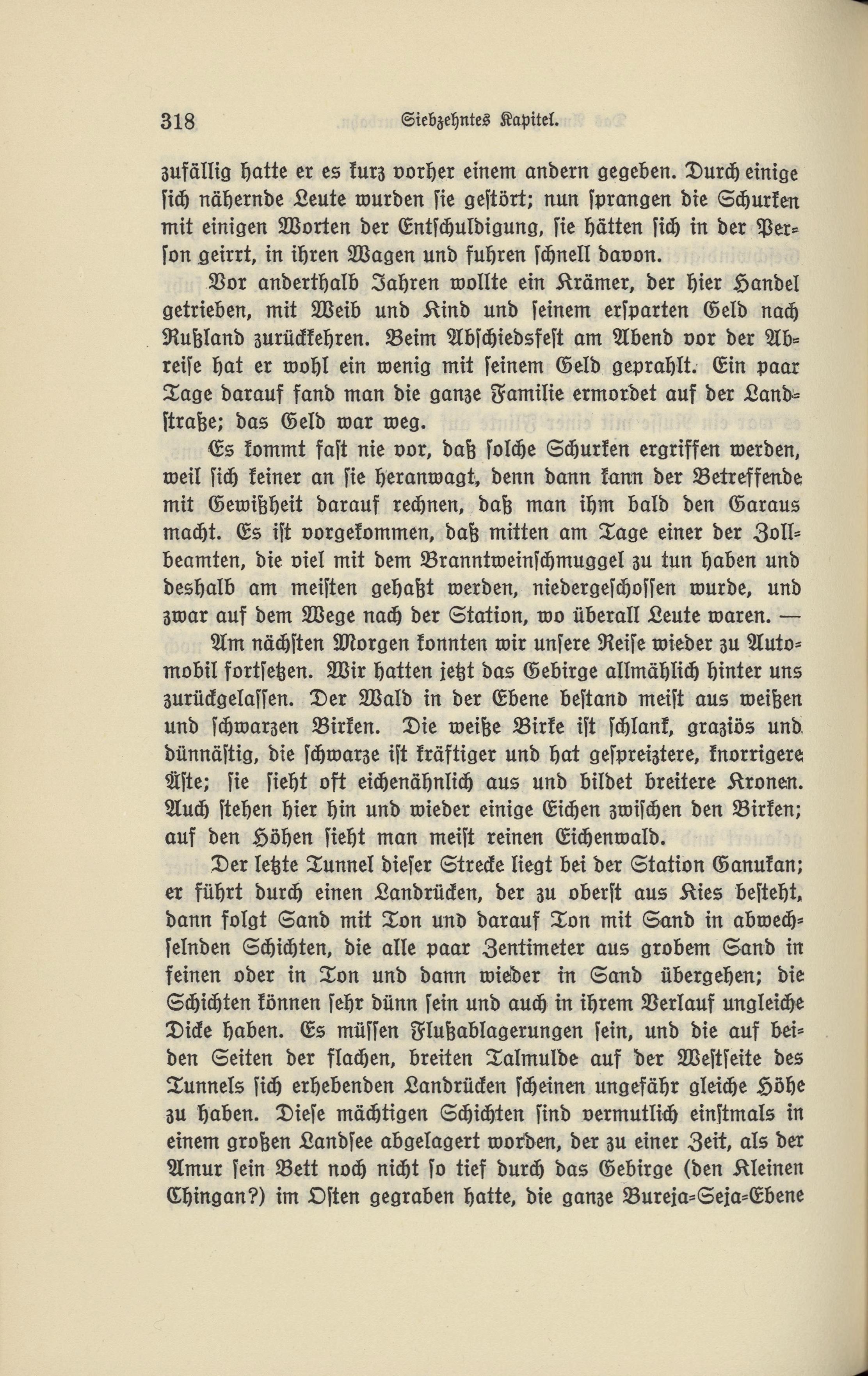 318 Siebzehntes Kapitel.

zufällig hatte er es kurz vorher einem andern gegeben. Durch einige sich nähernde Leute wurden sie gestört; nun sprangen die Schurken mit einigen Worten der Entschuldigung, sie hätten sich in der Person geirrt, in ihren Wagen und fuhren schnell davon.

Vor anderthalb Jahren wollte ein Krämer, der hier Handel getrieben, mit Weib und Kind und seinem ersparten Geld nach Rußland zurückkehren. Beim Abschiedsfest am Abend vor der Abreise hat er wohl ein wenig mit seinem Geld geprahlt. Ein paar Tage darauf fand man die ganze Familie ermordet auf der Landstraße; das Geld war weg.

Es kommt fast nie vor, daß solche Schurken ergriffen werden, weil sich keiner an sie heranwagt, denn dann kann der Betreffende mit Gewißheit darauf rechnen, daß man ihm bald den Garaus macht. Es ist vorgekommen, daß mitten am Tage einer der Zollbeamten, die viel mit dem Branntweinschmuggel zu tun haben und deshalb am meisten gehaßt werden, niedergeschossen wurde, und zwar auf dem Wege nach der Station, wo überall Leute waren. —

Am nächsten Morgen konnten wir unsere Reise wieder zu Automobil fortsetzen. Wir hatten jetzt das Gebirge allmählich hinter uns zurückgelassen. Der Wald in der Ebene bestand meist aus weißen und schwarzen Birken. Die weiße Birke ist schlank, graziös und dünnästig, die schwarze ist kräftiger und hat gespreiztere, knorrigere Äste; sie sieht oft eichenähnlich aus und bildet breitere Kronen. Auch stehen hier hin und wieder einige Eichen zwischen den Birken; auf den Höhen sieht man meist reinen Eichenwald.

Der letzte Tunnel dieser Strecke liegt bei der Station Ganukan; er führt durch einen Landrücken, der zu oberst aus Kies besteht, dann folgt Sand mit Ton und darauf Ton mit Sand in abwechselnden Schichten, die alle paar Zentimeter aus grobem Sand in feinen oder in Ton und dann wieder in Sand übergehen; die Schichten können sehr dünn sein und auch in ihrem Verlauf ungleiche Dicke haben. Es müssen Flußablagerungen sein, und die auf beiden Seiten der flachen, breiten Talmulde auf der Westseite des Tunnels sich erhebenden Landrücken scheinen ungefähr gleiche Höhe zu haben. Diese mächtigen Schichten sind vermutlich einstmals in einem großen Landsee abgelagert worden, der zu einer Zeit, als der Amur sein Bett noch nicht so tief durch das Gebirge (den Kleinen Chingan?) im Osten gegraben hatte, die ganze Bureja-Seja-Ebene